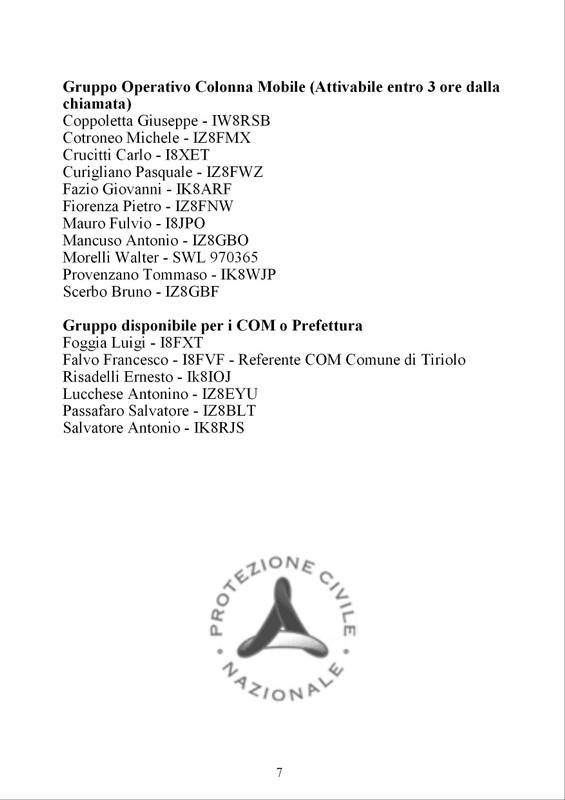 **Gruppo Operativo Colonna Mobile (Attivabile entro 3 ore dalla chiamata)**
Coppoletta Giuseppe - IW8RSB
Cotroneo Michele - IZ8FMX
Crucitti Carlo - I8XET
Curigliano Pasquale - IZ8FWZ
Fazio Giovanni - IK8ARF
Fiorenza Pietro - IZ8FNW
Mauro Fulvio - I8JPO
Mancuso Antonio - IZ8GBO
Morelli Walter - SWL 970365
Provenzano Tommaso - IK8WJP
Scerbo Bruno - IZ8GBF

**Gruppo disponibile per i COM o Prefettura**
Foggia Luigi - I8FXT
Falvo Francesco - I8FVF - Referente COM Comune di Tiriolo
Risadelli Ernesto - Ik8IOJ
Lucchese Antonino - IZ8EYU
Passafaro Salvatore - IZ8BLT
Salvatore Antonio - IK8RJS

PROTEZIONE CIVILE NAZIONALE

7